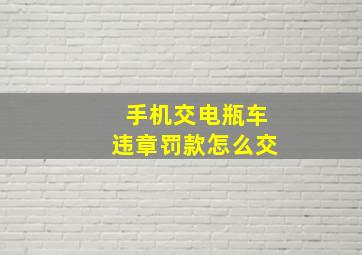 手机交电瓶车
违章罚款怎么交